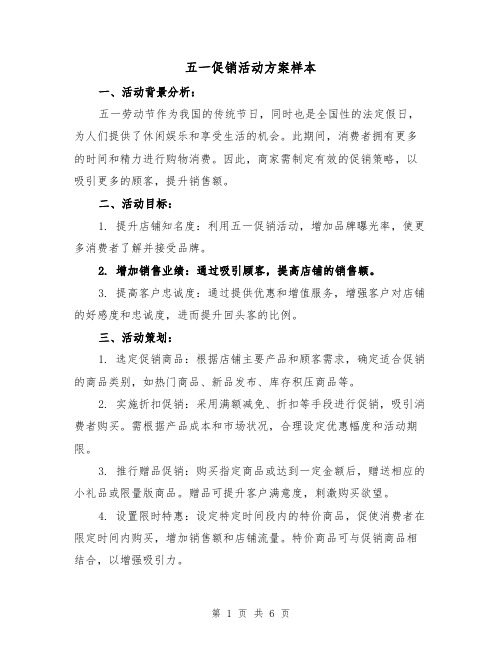 五一促销活动方案样本

一、活动背景分析：

五一劳动节作为我国的传统节日，同时也是全国性的法定假日，为人们提供了休闲娱乐和享受生活的机会。此期间，消费者拥有更多的时间和精力进行购物消费。因此，商家需制定有效的促销策略，以吸引更多的顾客，提升销售额。

二、活动目标：

1. 提升店铺知名度：利用五一促销活动，增加品牌曝光率，使更多消费者了解并接受品牌。

2. 增加销售业绩：通过吸引顾客，提高店铺的销售额。

3. 提高客户忠诚度：通过提供优惠和增值服务，增强客户对店铺的好感度和忠诚度，进而提升回头客的比例。

三、活动策划：

1. 选定促销商品：根据店铺主要产品和顾客需求，确定适合促销的商品类别，如热门商品、新品发布、库存积压商品等。

2. 实施折扣促销：采用满额减免、折扣等手段进行促销，吸引消费者购买。需根据产品成本和市场状况，合理设定优惠幅度和活动期限。

3. 推行赠品促销：购买指定商品或达到一定金额后，赠送相应的小礼品或限量版商品。赠品可提升客户满意度，刺激购买欲望。

4. 设置限时特惠：设定特定时间段内的特价商品，促使消费者在限定时间内购买，增加销售额和店铺流量。特价商品可与促销商品相结合，以增强吸引力。

第 1 页 共 6 页